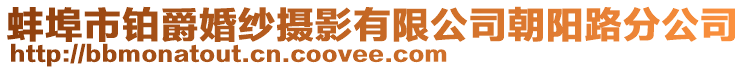 蚌埠市铂爵婚纱摄影有限公司朝阳路分公司
http://bbmonatout.cn.coovee.com